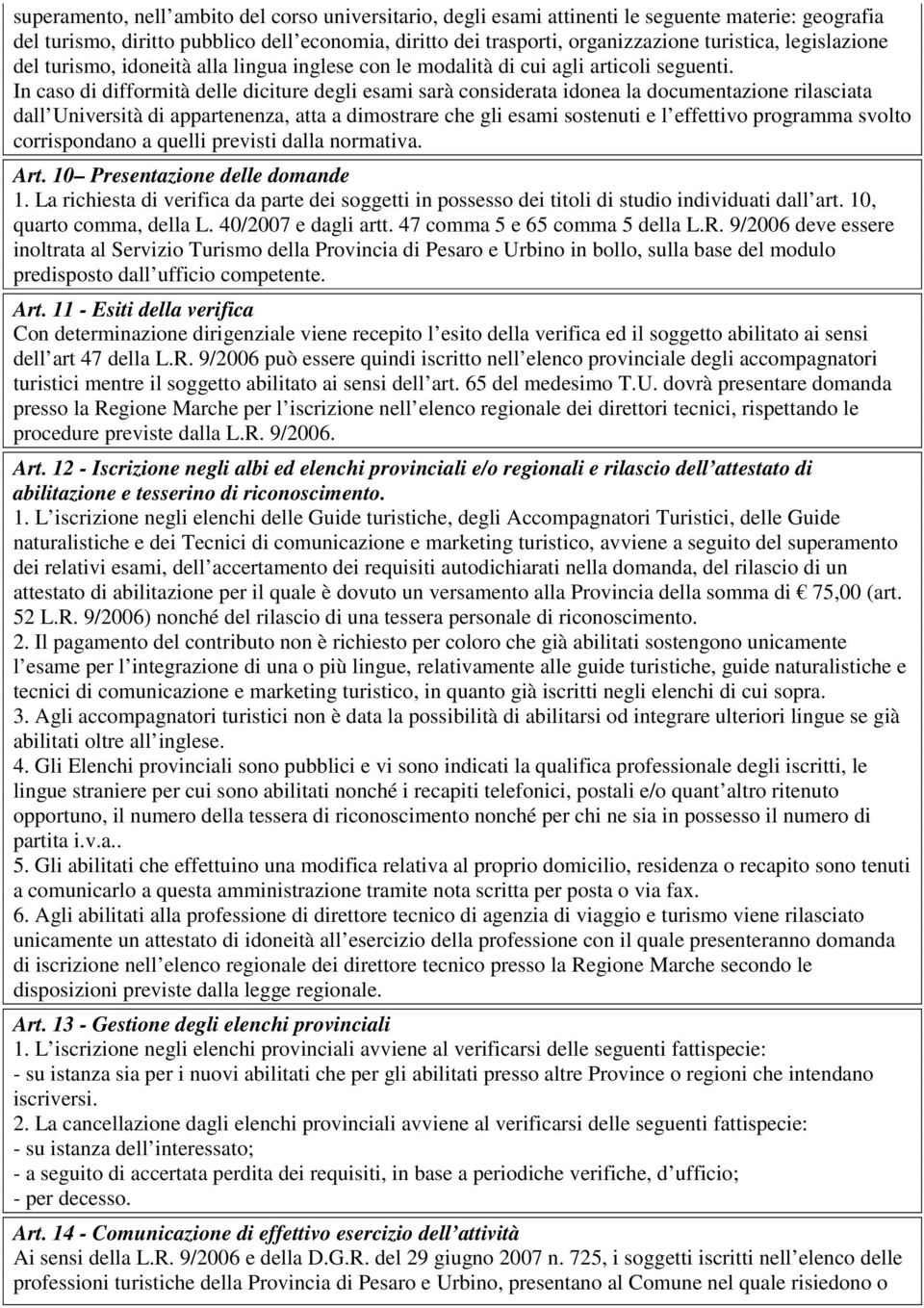 superamento, nell ambito del corso universitario, degli esami attinenti le seguente materie: geografia del turismo, diritto pubblico dell economia, diritto dei trasporti, organizzazione turistica, legislazione del turismo, idoneità alla lingua inglese con le modalità di cui agli articoli seguenti.
In caso di difformità delle diciture degli esami sarà considerata idonea la documentazione rilasciata dall Università di appartenenza, atta a dimostrare che gli esami sostenuti e l effettivo programma svolto corrispondano a quelli previsti dalla normativa.

Art. 10 Presentazione delle domande
1. La richiesta di verifica da parte dei soggetti in possesso dei titoli di studio individuati dall art. 10, quarto comma, della L. 40/2007 e dagli artt. 47 comma 5 e 65 comma 5 della L.R. 9/2006 deve essere inoltrata al Servizio Turismo della Provincia di Pesaro e Urbino in bollo, sulla base del modulo predisposto dall ufficio competente.

Art. 11 - Esiti della verifica
Con determinazione dirigenziale viene recepito l esito della verifica ed il soggetto abilitato ai sensi dell art 47 della L.R. 9/2006 può essere quindi iscritto nell elenco provinciale degli accompagnatori turistici mentre il soggetto abilitato ai sensi dell art. 65 del medesimo T.U. dovrà presentare domanda presso la Regione Marche per l iscrizione nell elenco regionale dei direttori tecnici, rispettando le procedure previste dalla L.R. 9/2006.

Art. 12 - Iscrizione negli albi ed elenchi provinciali e/o regionali e rilascio dell attestato di abilitazione e tesserino di riconoscimento.
1. L iscrizione negli elenchi delle Guide turistiche, degli Accompagnatori Turistici, delle Guide naturalistiche e dei Tecnici di comunicazione e marketing turistico, avviene a seguito del superamento dei relativi esami, dell accertamento dei requisiti autodichiarati nella domanda, del rilascio di un attestato di abilitazione per il quale è dovuto un versamento alla Provincia della somma di € 75,00 (art. 52 L.R. 9/2006) nonché del rilascio di una tessera personale di riconoscimento.
2. Il pagamento del contributo non è richiesto per coloro che già abilitati sostengono unicamente l esame per l integrazione di una o più lingue, relativamente alle guide turistiche, guide naturalistiche e tecnici di comunicazione e marketing turistico, in quanto già iscritti negli elenchi di cui sopra.
3. Agli accompagnatori turistici non è data la possibilità di abilitarsi od integrare ulteriori lingue se già abilitati oltre all inglese.
4. Gli Elenchi provinciali sono pubblici e vi sono indicati la qualifica professionale degli iscritti, le lingue straniere per cui sono abilitati nonché i recapiti telefonici, postali e/o quant altro ritenuto opportuno, il numero della tessera di riconoscimento nonché per chi ne sia in possesso il numero di partita i.v.a..
5. Gli abilitati che effettuino una modifica relativa al proprio domicilio, residenza o recapito sono tenuti a comunicarlo a questa amministrazione tramite nota scritta per posta o via fax.
6. Agli abilitati alla professione di direttore tecnico di agenzia di viaggio e turismo viene rilasciato unicamente un attestato di idoneità all esercizio della professione con il quale presenteranno domanda di iscrizione nell elenco regionale dei direttore tecnico presso la Regione Marche secondo le disposizioni previste dalla legge regionale.

Art. 13 - Gestione degli elenchi provinciali
1. L iscrizione negli elenchi provinciali avviene al verificarsi delle seguenti fattispecie:
- su istanza sia per i nuovi abilitati che per gli abilitati presso altre Province o regioni che intendano iscriversi.
2. La cancellazione dagli elenchi provinciali avviene al verificarsi delle seguenti fattispecie:
- su istanza dell interessato;
- a seguito di accertata perdita dei requisiti, in base a periodiche verifiche, d ufficio;
- per decesso.

Art. 14 - Comunicazione di effettivo esercizio dell attività
Ai sensi della L.R. 9/2006 e della D.G.R. del 29 giugno 2007 n. 725, i soggetti iscritti nell elenco delle professioni turistiche della Provincia di Pesaro e Urbino, presentano al Comune nel quale risiedono o